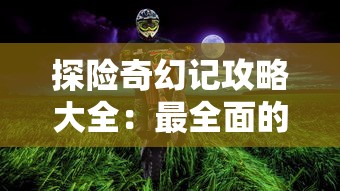 探险奇幻记攻略大全：最全面的